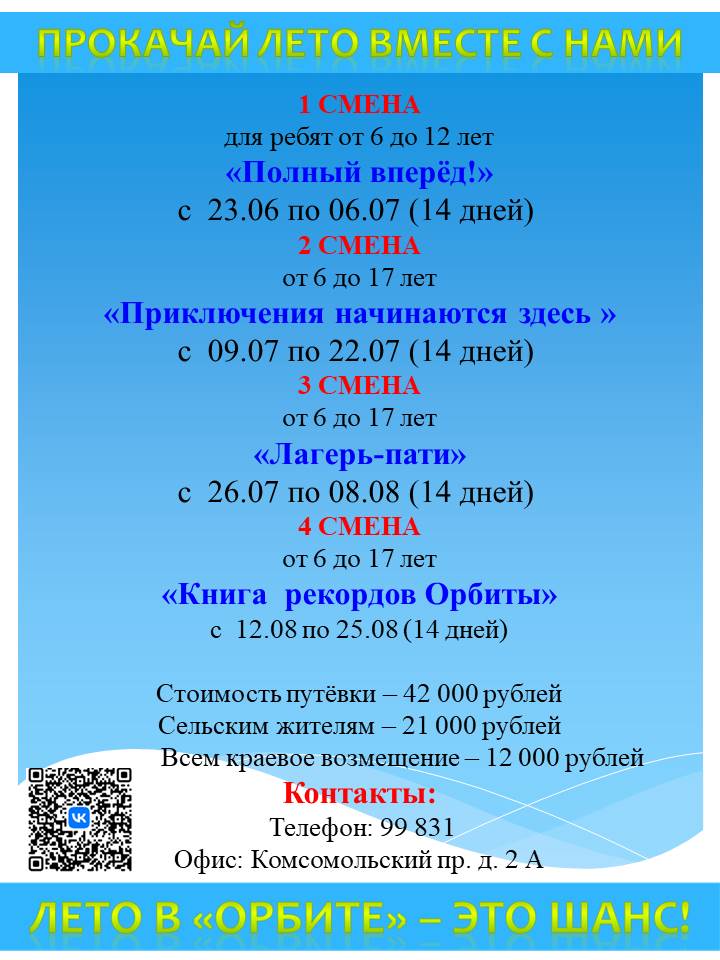 ПРОКАЧАЙ ЛЕТО ВМЕСТЕ С НАМИ

1 СМЕНА
для ребят от 6 до 12 лет
«Полный вперёд!»
с 23.06 по 06.07 (14 дней)

2 СМЕНА
от 6 до 17 лет
«Приключения начинаются здесь »
с 09.07 по 22.07 (14 дней)

3 СМЕНА
от 6 до 17 лет
«Лагерь-пати»
с 26.07 по 08.08 (14 дней)

4 СМЕНА
от 6 до 17 лет
«Книга рекордов Орбиты»
с 12.08 по 25.08 (14 дней)

Стоимость путёвки – 42 000 рублей
Сельским жителям – 21 000 рублей
Всем краевое возмещение – 12 000 рублей

Контакты:
Телефон: 99 831
Офис: Комсомольский пр. д. 2 А

ЛЕТО В «ОРБИТЕ» – ЭТО ШАНС!